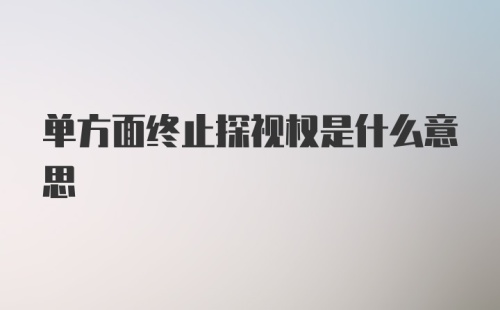 单方面终止探视权是什么意思